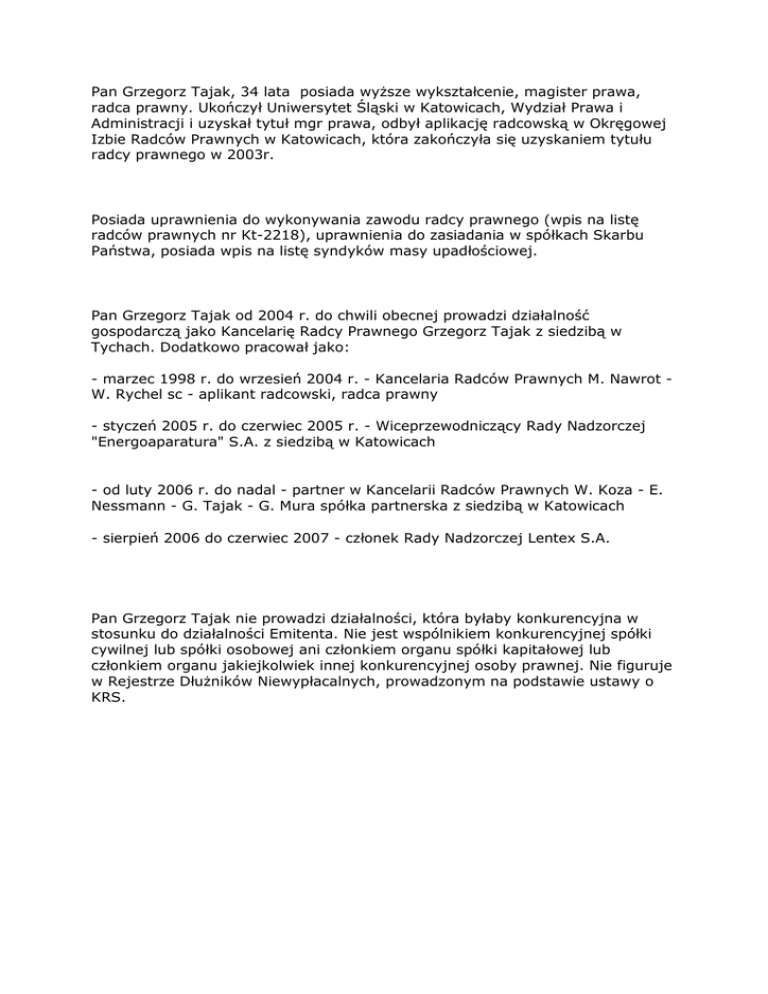 Pan Grzegorz Tajak, 34 lata posiada wyższe wykształcenie, magister prawa, radca prawny. Ukończył Uniwersytet Śląski w Katowicach, Wydział Prawa i Administracji i uzyskał tytuł mgr prawa, odbył aplikację radcowską w Okręgowej Izbie Radców Prawnych w Katowicach, która zakończyła się uzyskaniem tytułu radcy prawnego w 2003r.

Posiada uprawnienia do wykonywania zawodu radcy prawnego (wpis na listę radców prawnych nr Kt-2218), uprawnienia do zasiadania w spółkach Skarbu Państwa, posiada wpis na listę syndyków masy upadłościowej.

Pan Grzegorz Tajak od 2004 r. do chwili obecnej prowadzi działalność gospodarczą jako Kancelarię Radcy Prawnego Grzegorz Tajak z siedzibą w Tychach. Dodatkowo pracował jako:

- marzec 1998 r. do wrzesień 2004 r. - Kancelaria Radców Prawnych M. Nawrot - W. Rychel sc - aplikant radcowski, radca prawny

- styczeń 2005 r. do czerwiec 2005 r. - Wiceprzewodniczący Rady Nadzorczej "Energoaparatura" S.A. z siedzibą w Katowicach

- od luty 2006 r. do nadal - partner w Kancelarii Radców Prawnych W. Koza - E. Nessmann - G. Tajak - G. Mura spółka partnerska z siedzibą w Katowicach

- sierpień 2006 do czerwiec 2007 - członek Rady Nadzorczej Lentex S.A.

Pan Grzegorz Tajak nie prowadzi działalności, która byłaby konkurencyjna w stosunku do działalności Emitenta. Nie jest wspólnikiem konkurencyjnej spółki cywilnej lub spółki osobowej ani członkiem organu spółki kapitałowej lub członkiem organu jakiejkolwiek innej konkurencyjnej osoby prawnej. Nie figuruje w Rejestrze Dłużników Niewypłacalnych, prowadzonym na podstawie ustawy o KRS.